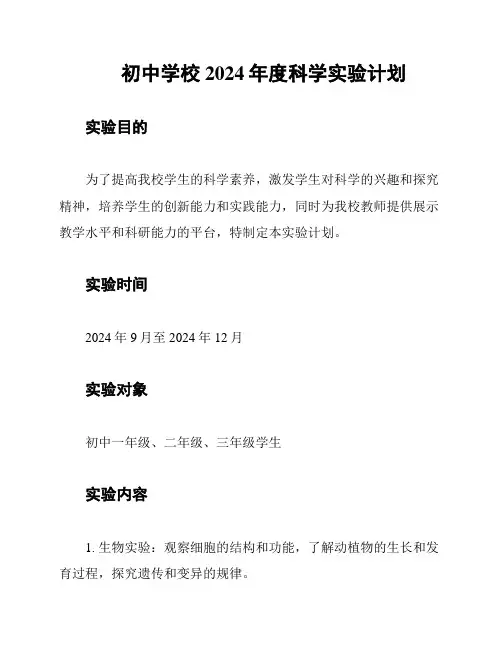 初中学校 2024 年度科学实验计划

实验目的

为了提高我校学生的科学素养，激发学生对科学的兴趣和探究精神，培养学生的创新能力和实践能力，同时为我校教师提供展示教学水平和科研能力的平台，特制定本实验计划。

实验时间

2024 年 9 月至 2024 年 12 月

实验对象

初中一年级、二年级、三年级学生

实验内容

1. 生物实验：观察细胞的结构和功能，了解动植物的生长和发育过程，探究遗传和变异的规律。